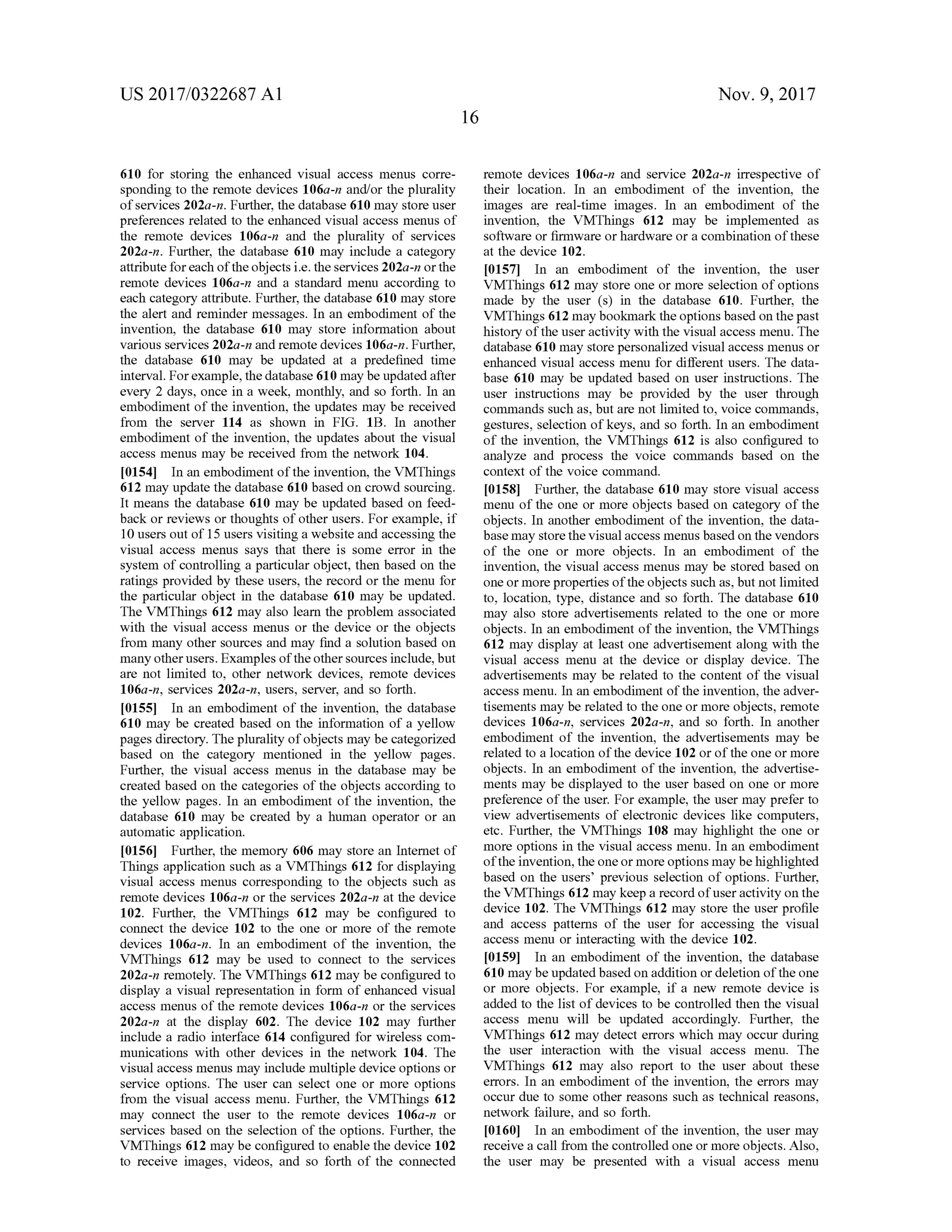 US 2017/0322687 A1

Nov. 9, 2017

16

610 for storing the enhanced visual access menus corresponding to the remote devices 106a-n and/or the plurality of services 202a-n. Further, the database 610 may store user preferences related to the enhanced visual access menus of the remote devices 106a-n and the plurality of services 202a-n. Further, the database 610 may include a category attribute for each of the objects i.e. the services 202a-n or the remote devices 106a-n and a standard menu according to each category attribute. Further, the database 610 may store the alert and reminder messages. In an embodiment of the invention, the database 610 may store information about various services 202a-n and remote devices 106a-n. Further, the database 610 may be updated at a predefined time interval. For example, the database 610 may be updated after every 2 days, once in a week, monthly, and so forth. In an embodiment of the invention, the updates may be received from the server 114 as shown in FIG. 1B. In another embodiment of the invention, the updates about the visual access menus may be received from the network 104.

[0154] In an embodiment of the invention, the VMThings 612 may update the database 610 based on crowd sourcing. It means the database 610 may be updated based on feedback or reviews or thoughts of other users. For example, if 10 users out of 15 users visiting a website and accessing the visual access menus says that there is some error in the system of controlling a particular object, then based on the ratings provided by these users, the record or the menu for the particular object in the database 610 may be updated. The VMThings 612 may also learn the problem associated with the visual access menus or the device or the objects from many other sources and may find a solution based on many other users. Examples of the other sources include, but are not limited to, other network devices, remote devices 106a-n, services 202a-n, users, server, and so forth.

[0155] In an embodiment of the invention, the database 610 may be created based on the information of a yellow pages directory. The plurality of objects may be categorized based on the category mentioned in the yellow pages. Further, the visual access menus in the database may be created based on the categories of the objects according to the yellow pages. In an embodiment of the invention, the database 610 may be created by a human operator or an automatic application.

[0156] Further, the memory 606 may store an Internet of Things application such as a VMThings 612 for displaying visual access menus corresponding to the objects such as remote devices 106a-n or the services 202a-n at the device 102. Further, the VMThings 612 may be configured to connect the device 102 to the one or more of the remote devices 106a-n. In an embodiment of the invention, the VMThings 612 may be used to connect to the services 202a-n remotely. The VMThings 612 may be configured to display a visual representation in form of enhanced visual access menus of the remote devices 106a-n or the services 202a-n at the display 602. The device 102 may further include a radio interface 614 configured for wireless communications with other devices in the network 104. The visual access menus may include multiple device options or service options. The user can select one or more options from the visual access menu. Further, the VMThings 612 may connect the user to the remote devices 106a-n or services based on the selection of the options. Further, the VMThings 612 may be configured to enable the device 102 to receive images, videos, and so forth of the connected remote devices 106a-n and service 202a-n irrespective of their location. In an embodiment of the invention, the images are real-time images. In an embodiment of the invention, the VMThings 612 may be implemented as software or firmware or hardware or a combination of these at the device 102.

[0157] In an embodiment of the invention, the user VMThings 612 may store one or more selection of options made by the user (s) in the database 610. Further, the VMThings 612 may bookmark the options based on the past history of the user activity with the visual access menu. The database 610 may store personalized visual access menus or enhanced visual access menu for different users. The database 610 may be updated based on user instructions. The user instructions may be provided by the user through commands such as, but are not limited to, voice commands, gestures, selection of keys, and so forth. In an embodiment of the invention, the VMThings 612 is also configured to analyze and process the voice commands based on the context of the voice command.

[0158] Further, the database 610 may store visual access menu of the one or more objects based on category of the objects. In another embodiment of the invention, the database may store the visual access menus based on the vendors of the one or more objects. In an embodiment of the invention, the visual access menus may be stored based on one or more properties of the objects such as, but not limited to, location, type, distance and so forth. The database 610 may also store advertisements related to the one or more objects. In an embodiment of the invention, the VMThings 612 may display at least one advertisement along with the visual access menu at the device or display device. The advertisements may be related to the content of the visual access menu. In an embodiment of the invention, the advertisements may be related to the one or more objects, remote devices 106a-n, services 202a-n, and so forth. In another embodiment of the invention, the advertisements may be related to a location of the device 102 or of the one or more objects. In an embodiment of the invention, the advertisements may be displayed to the user based on one or more preference of the user. For example, the user may prefer to view advertisements of electronic devices like computers, etc. Further, the VMThings 108 may highlight the one or more options in the visual access menu. In an embodiment of the invention, the one or more options may be highlighted based on the users' previous selection of options. Further, the VMThings 612 may keep a record of user activity on the device 102. The VMThings 612 may store the user profile and access patterns of the user for accessing the visual access menu or interacting with the device 102.

[0159] In an embodiment of the invention, the database 610 may be updated based on addition or deletion of the one or more objects. For example, if a new remote device is added to the list of devices to be controlled then the visual access menu will be updated accordingly. Further, the VMThings 612 may detect errors which may occur during the user interaction with the visual access menu. The VMThings 612 may also report to the user about these errors. In an embodiment of the invention, the errors may occur due to some other reasons such as technical reasons, network failure, and so forth.

[0160] In an embodiment of the invention, the user may receive a call from the controlled one or more objects. Also, the user may be presented with a visual access menu